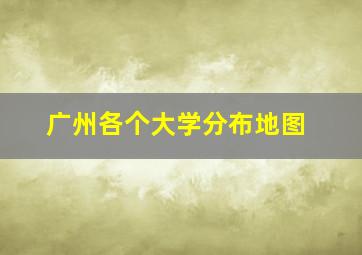 广州各个大学分布地图